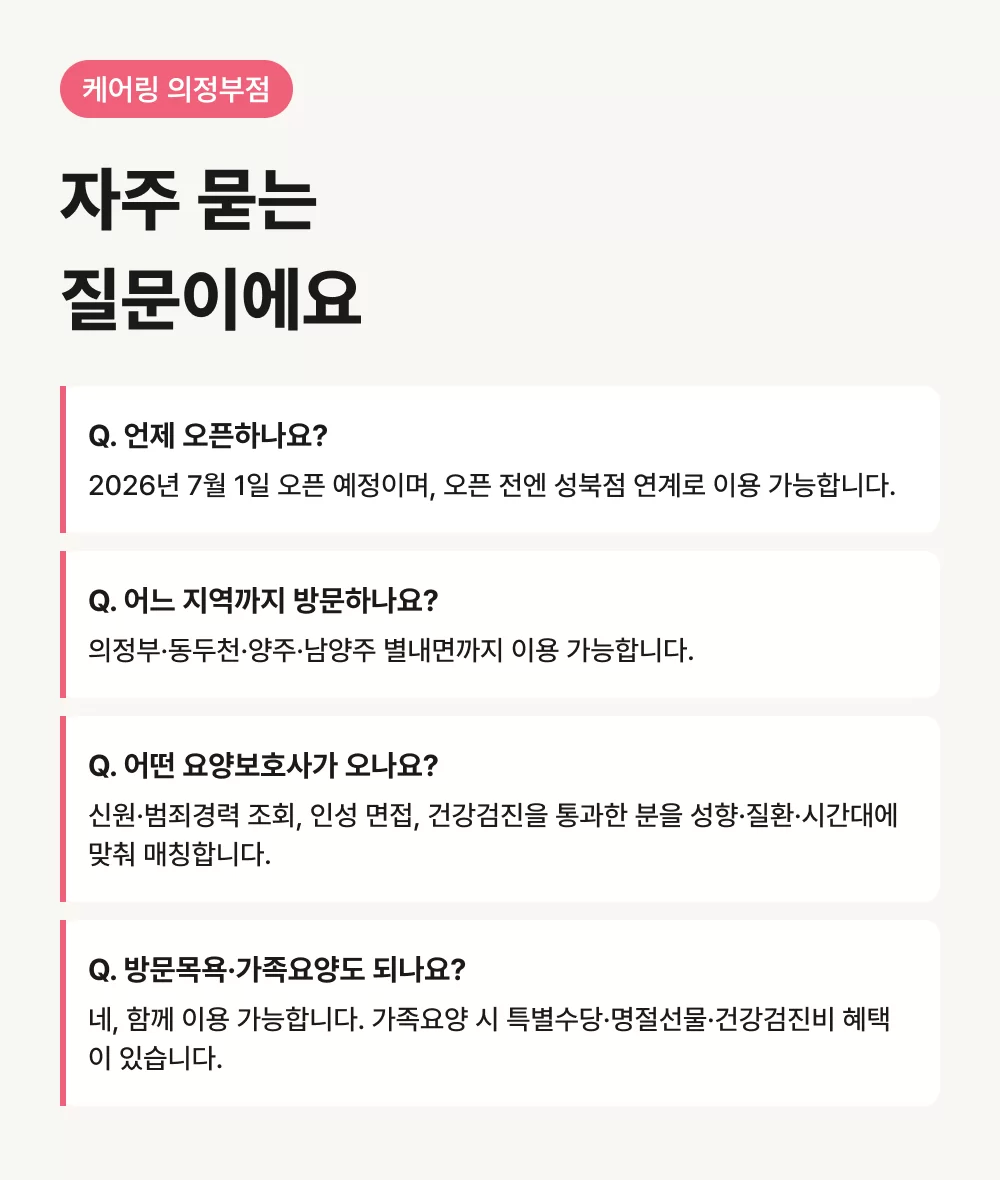 케어링 의정부점

자주 묻는 질문이에요

Q. 언제 오픈하나요?
2026년 7월 1일 오픈 예정이며, 오픈 전엔 성북점 연계로 이용 가능합니다.

Q. 어느 지역까지 방문하나요?
의정부·동두천·양주·남양주 별내면까지 이용 가능합니다.

Q. 어떤 요양보호사가 오나요?
신원·범죄경력 조회, 인성 면접, 건강검진을 통과한 분을 성향·질환·시간대에 맞춰 매칭합니다.

Q. 방문목욕·가족요양도 되나요?
네, 함께 이용 가능합니다. 가족요양 시 특별수당·명절선물·건강검진비 혜택이 있습니다.